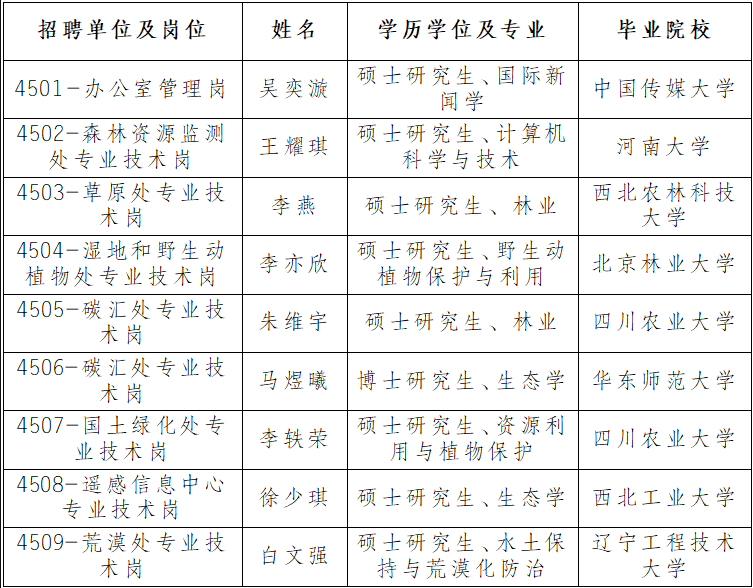 | 招聘单位及岗位 | 姓名 | 学历学位及专业 | 毕业院校 |
|---|---|---|---|
| 4501-办公室管理岗 | 吴奕漩 | 硕士研究生、国际新闻学 | 中国传媒大学 |
| 4502-森林资源监测处专业技术岗 | 王耀琪 | 硕士研究生、计算机科学与技术 | 河南大学 |
| 4503-草原处专业技术岗 | 李燕 | 硕士研究生、林业 | 西北农林科技大学 |
| 4504-湿地和野生动植物处专业技术岗 | 李亦欣 | 硕士研究生、野生动植物保护与利用 | 北京林业大学 |
| 4505-碳汇处专业技术岗 | 朱维宇 | 硕士研究生、林业 | 四川农业大学 |
| 4506-碳汇处专业技术岗 | 马煜曦 | 博士研究生、生态学 | 华东师范大学 |
| 4507-国土绿化处专业技术岗 | 李轶荣 | 硕士研究生、资源利用与植物保护 | 四川农业大学 |
| 4508-遥感信息中心专业技术岗 | 徐少琪 | 硕士研究生、生态学 | 西北工业大学 |
| 4509-荒漠处专业技术岗 | 白文强 | 硕士研究生、水土保持与荒漠化防治 | 辽宁工程技术大学 |